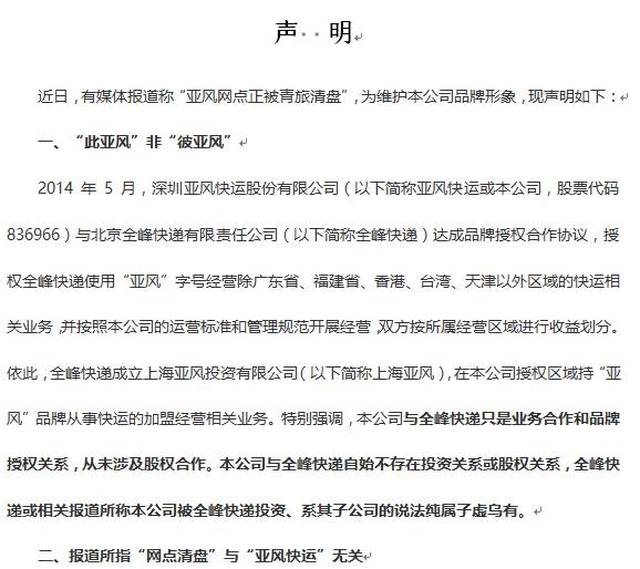 声 明

近日，有媒体报道称“亚风网点正被青旅清盘”，为维护本公司品牌形象，现声明如下：

一、“此亚风”非“彼亚风”

2014 年 5 月，深圳亚风快运股份有限公司（以下简称亚风快运或本公司，股票代码 836966）与北京全峰快递有限责任公司（以下简称全峰快递）达成品牌授权合作协议，授权全峰快递使用“亚风”字号经营除广东省、福建省、香港、台湾、天津以外区域的快运相关业务，并按照本公司的运营标准和管理规范开展经营，双方按所属经营区域进行收益划分。依此，全峰快递成立上海亚风投资有限公司（以下简称上海亚风），在本公司授权区域持“亚风”品牌从事快运的加盟经营相关业务。特别强调，本公司与全峰快递只是业务合作和品牌授权关系，从未涉及股权合作。本公司与全峰快递自始不存在投资关系或股权关系，全峰快递或相关报道所称本公司被全峰快递投资、系其子公司的说法纯属子虚乌有。

二、报道所指“网点清盘”与“亚风快运”无关